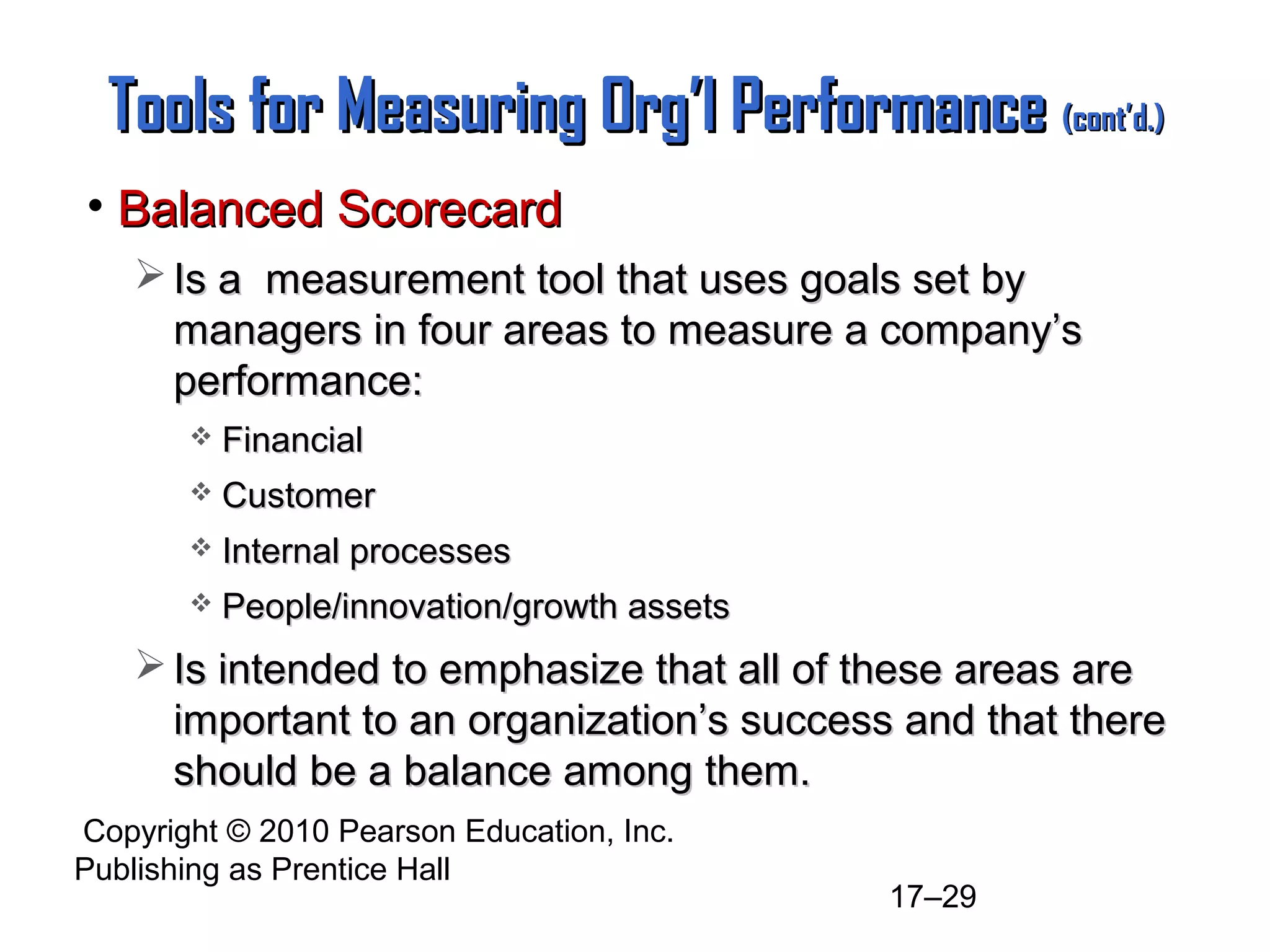 Tools for Measuring Org'l Performance (cont'd.)

• Balanced Scorecard

➢ Is a  measurement tool that uses goals set by managers in four areas to measure a company's performance:

❖ Financial

❖ Customer

❖ Internal processes

❖ People/innovation/growth assets

➢ Is intended to emphasize that all of these areas are important to an organization's success and that there should be a balance among them.

Copyright © 2010 Pearson Education, Inc. Publishing as Prentice Hall

17–29